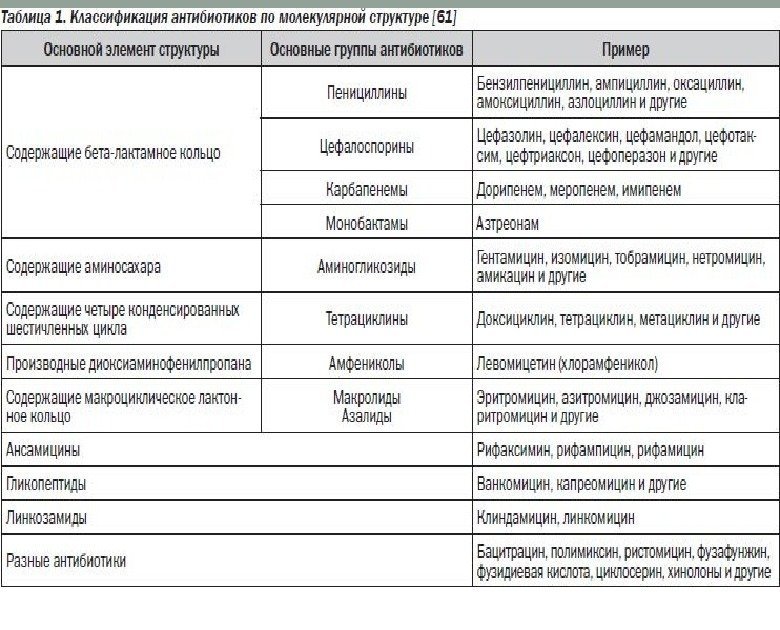 Таблица 1. Классификация антибиотиков по молекулярной структуре [61]

| Основной элемент структуры | Основные группы антибиотиков | Пример |
|---|---|---|
| Содержащие бета-лактамное кольцо | Пенициллины | Бензилпенициллин, ампициллин, оксациллин, амоксициллин, азлоциллин и другие |
| | Цефалоспорины | Цефазолин, цефалексин, цефамандол, цефотаксим, цефтриаксон, цефоперазон и другие |
| | Карбапенемы | Дорипенем, меропенем, имипенем |
| | Монобактамы | Азтреонам |
| Содержащие аминосахара | Аминогликозиды | Гентамицин, изомицин, тобрамицин, нетромицин, амикацин и другие |
| Содержащие четыре конденсированных шестичленных цикла | Тетрациклины | Доксициклин, тетрациклин, метациклин и другие |
| Производные диоксиаминофенилпропана | Амфениколы | Левомицетин (хлорамфеникол) |
| Содержащие макроциклическое лактонное кольцо | Макролиды Азалиды | Эритромицин, азитромицин, джозамицин, кларитромицин и другие |
| Ансамицины | | Рифаксимин, рифампицин, рифамицин |
| Гликопептиды | | Ванкомицин, капреомицин и другие |
| Линкозамиды | | Клиндамицин, линкомицин |
| Разные антибиотики | | Бацитрацин, полимиксин, ристомицин, фузафунжин, фузидиевая кислота, циклосерин, хинолоны и другие |